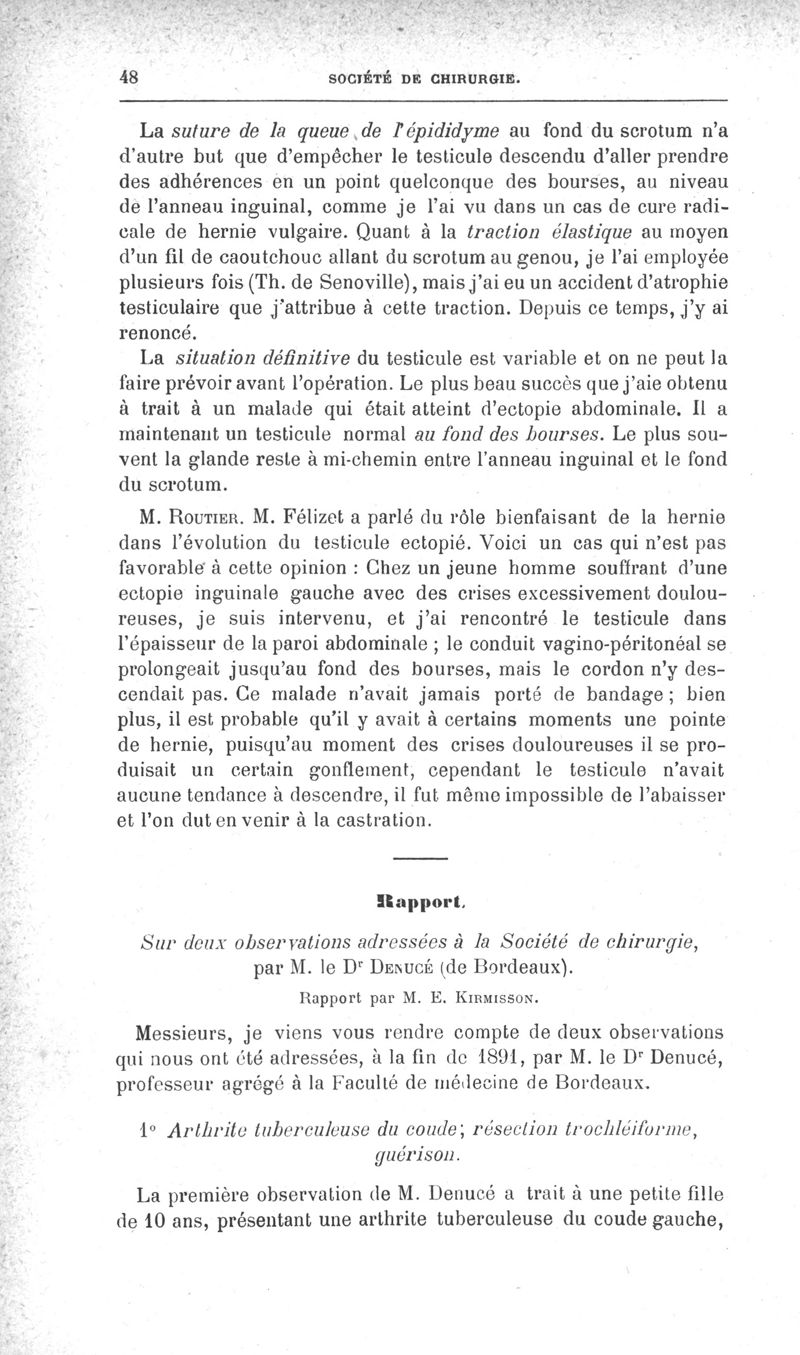 48 SOCIÉTÉ DE CHIRURGIE.

La suture de la queue de l'épididyme au fond du scrotum n'a d'autre but que d'empêcher le testicule descendu d'aller prendre des adhérences en un point quelconque des bourses, au niveau de l'anneau inguinal, comme je l'ai vu dans un cas de cure radicale de hernie vulgaire. Quant à la traction élastique au moyen d'un fil de caoutchouc allant du scrotum au genou, je l'ai employée plusieurs fois (Th. de Senoville), mais j'ai eu un accident d'atrophie testiculaire que j'attribue à cette traction. Depuis ce temps, j'y ai renoncé.

La situation définitive du testicule est variable et on ne peut la faire prévoir avant l'opération. Le plus beau succès que j'aie obtenu à trait à un malade qui était atteint d'ectopie abdominale. Il a maintenant un testicule normal au fond des bourses. Le plus souvent la glande reste à mi-chemin entre l'anneau inguinal et le fond du scrotum.

M. Routier. M. Félizet a parlé du rôle bienfaisant de la hernie dans l'évolution du testicule ectopié. Voici un cas qui n'est pas favorable à cette opinion : Chez un jeune homme souffrant d'une ectopie inguinale gauche avec des crises excessivement douloureuses, je suis intervenu, et j'ai rencontré le testicule dans l'épaisseur de la paroi abdominale ; le conduit vagino-péritonéal se prolongeait jusqu'au fond des bourses, mais le cordon n'y descendait pas. Ce malade n'avait jamais porté de bandage ; bien plus, il est probable qu'il y avait à certains moments une pointe de hernie, puisqu'au moment des crises douloureuses il se produisait un certain gonflement, cependant le testicule n'avait aucune tendance à descendre, il fut même impossible de l'abaisser et l'on dut en venir à la castration.

Rapport.

Sur deux observations adressées à la Société de chirurgie, par M. le Dr Denucé (de Bordeaux).

Rapport par M. E. Kirmisson.

Messieurs, je viens vous rendre compte de deux observations qui nous ont été adressées, à la fin de 1891, par M. le Dr Denucé, professeur agrégé à la Faculté de médecine de Bordeaux.

1° Arthrite tuberculeuse du coude; résection trochléiforme, guérison.

La première observation de M. Denucé a trait à une petite fille de 10 ans, présentant une arthrite tuberculeuse du coude gauche,